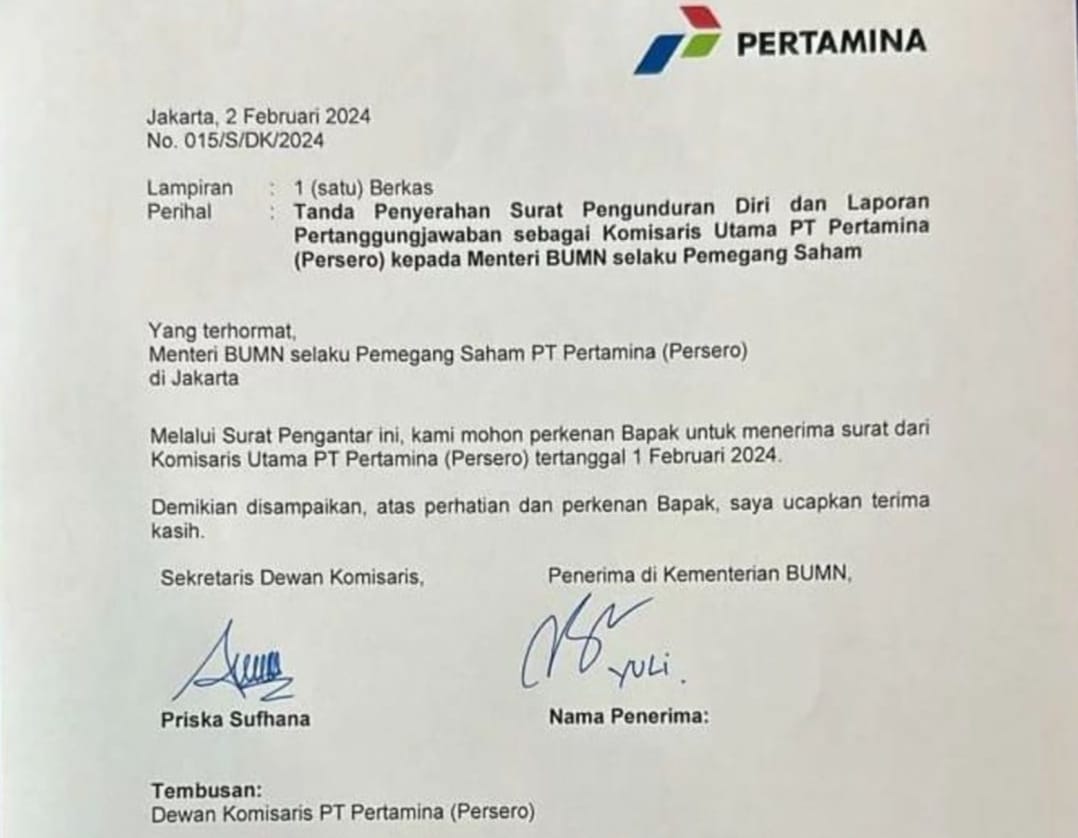 PERTAMINA

Jakarta, 2 Februari 2024
No. 015/S/DK/2024

Lampiran : 1 (satu) Berkas
Perihal : Tanda Penyerahan Surat Pengunduran Diri dan Laporan Pertanggungjawaban sebagai Komisaris Utama PT Pertamina (Persero) kepada Menteri BUMN selaku Pemegang Saham

Yang terhormat,
Menteri BUMN selaku Pemegang Saham PT Pertamina (Persero)
di Jakarta

Melalui Surat Pengantar ini, kami mohon perkenan Bapak untuk menerima surat dari Komisaris Utama PT Pertamina (Persero) tertanggal 1 Februari 2024.

Demikian disampaikan, atas perhatian dan perkenan Bapak, saya ucapkan terima kasih.

Sekretaris Dewan Komisaris,

Priska Sufhana

Penerima di Kementerian BUMN,

YULI.

Nama Penerima:

Tembusan:
Dewan Komisaris PT Pertamina (Persero)